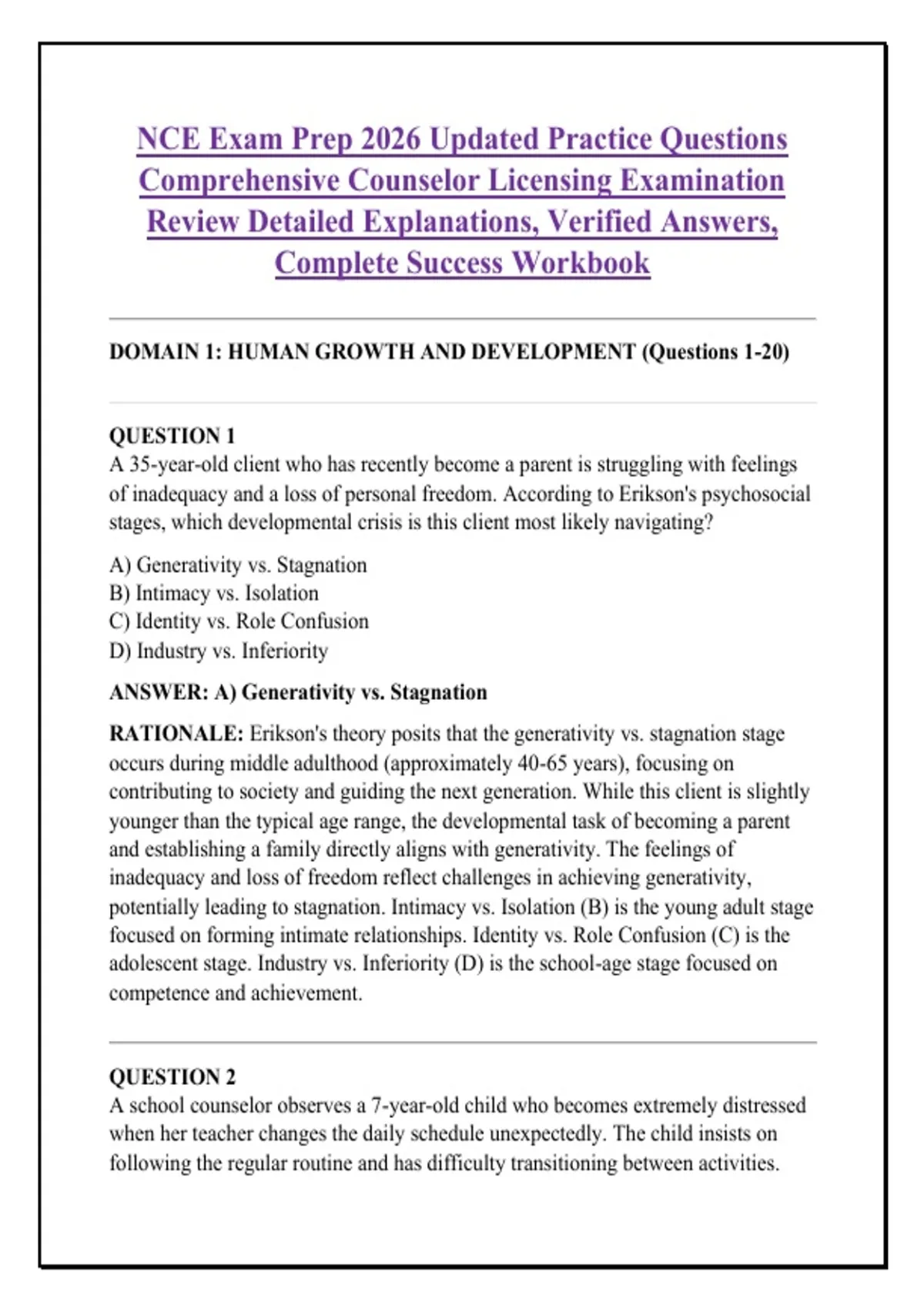 NCE Exam Prep 2026 Updated Practice Questions Comprehensive Counselor Licensing Examination Review Detailed Explanations, Verified Answers, Complete Success Workbook

DOMAIN 1: HUMAN GROWTH AND DEVELOPMENT (Questions 1-20)

QUESTION 1
A 35-year-old client who has recently become a parent is struggling with feelings of inadequacy and a loss of personal freedom. According to Erikson's psychosocial stages, which developmental crisis is this client most likely navigating?

A) Generativity vs. Stagnation
B) Intimacy vs. Isolation
C) Identity vs. Role Confusion
D) Industry vs. Inferiority

ANSWER: A) Generativity vs. Stagnation

RATIONALE: Erikson's theory posits that the generativity vs. stagnation stage occurs during middle adulthood (approximately 40-65 years), focusing on contributing to society and guiding the next generation. While this client is slightly younger than the typical age range, the developmental task of becoming a parent and establishing a family directly aligns with generativity. The feelings of inadequacy and loss of freedom reflect challenges in achieving generativity, potentially leading to stagnation. Intimacy vs. Isolation (B) is the young adult stage focused on forming intimate relationships. Identity vs. Role Confusion (C) is the adolescent stage. Industry vs. Inferiority (D) is the school-age stage focused on competence and achievement.

QUESTION 2
A school counselor observes a 7-year-old child who becomes extremely distressed when her teacher changes the daily schedule unexpectedly. The child insists on following the regular routine and has difficulty transitioning between activities.